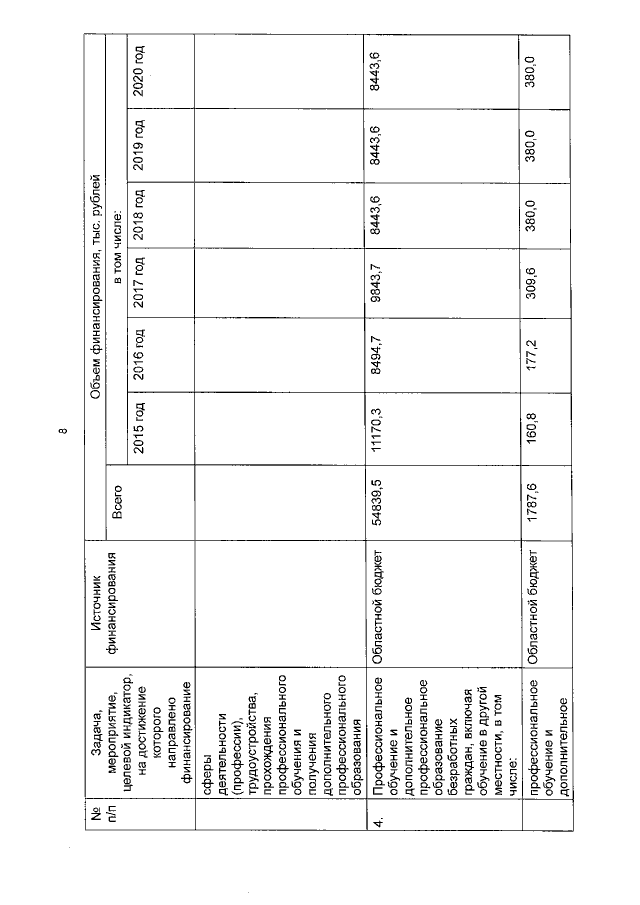 8

| № п/п | Задача, мероприятие, целевой индикатор, на достижение которого направлено финансирование | Источник финансирования | Объем финансирования, тыс. рублей | | | | | | |
|---|---|---|---|---|---|---|---|---|---|
| | | | Всего | в том числе: | | | | | |
| | | | | 2015 год | 2016 год | 2017 год | 2018 год | 2019 год | 2020 год |
| | сферы деятельности (профессии), трудоустройства, прохождения профессионального обучения и получения дополнительного профессионального образования | | | | | | | | |
| 4. | Профессиональное обучение и дополнительное профессиональное образование безработных граждан, включая обучение в другой местности, в том числе: | Областной бюджет | 54839,5 | 11170,3 | 8494,7 | 9843,7 | 8443,6 | 8443,6 | 8443,6 |
| | профессиональное обучение и дополнительное | Областной бюджет | 1787,6 | 160,8 | 177,2 | 309,6 | 380,0 | 380,0 | 380,0 |